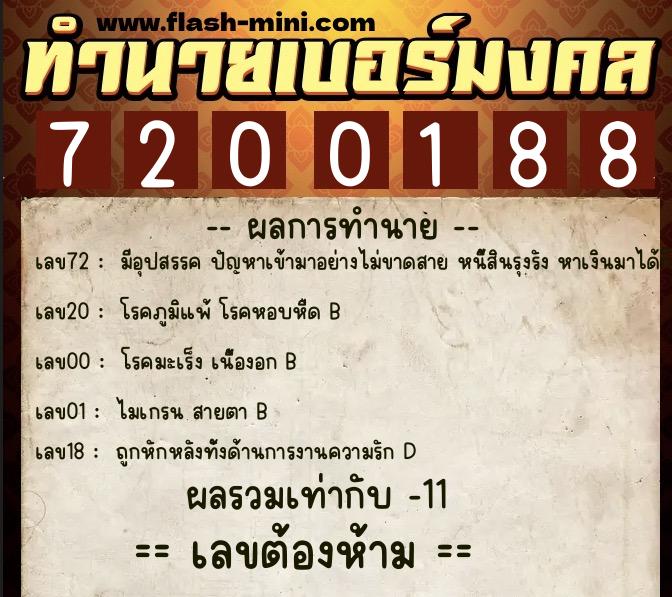 www.flash-mini.com
ทำนายเบอร์มงคล
7 2 0 0 1 8 8

-- ผลการทำนาย --

เลข72 : มีอุปสรรค ปัญหาเข้ามาอย่างไม่ขาดสาย หนี้สินรุงรัง หาเงินมาได้

เลข20 : โรคภูมิแพ้ โรคหอบหืด B

เลข00 : โรคมะเร็ง เนื้องอก B

เลข01 : ไมเกรน สายตา B

เลข18 : ถูกหักหลังทั้งด้านการงานความรัก D

ผลรวมเท่ากับ -11

== เลขต้องห้าม ==